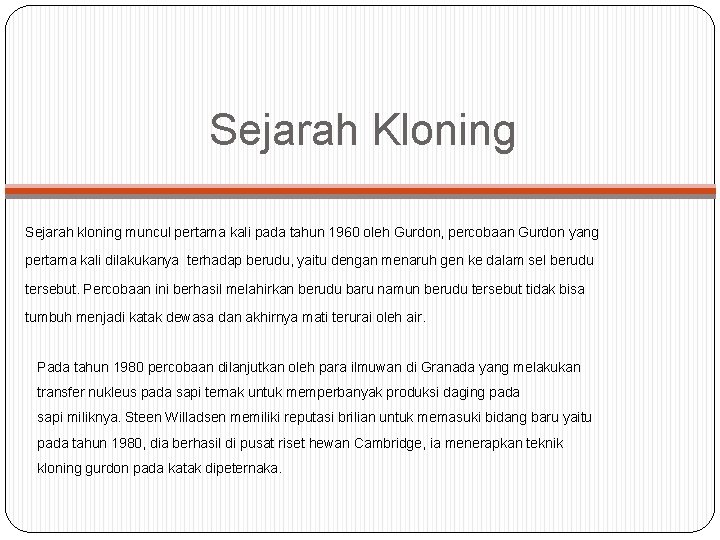 Sejarah Kloning

Sejarah kloning muncul pertama kali pada tahun 1960 oleh Gurdon, percobaan Gurdon yang pertama kali dilakukanya terhadap berudu, yaitu dengan menaruh gen ke dalam sel berudu tersebut. Percobaan ini berhasil melahirkan berudu baru namun berudu tersebut tidak bisa tumbuh menjadi katak dewasa dan akhirnya mati terurai oleh air.

Pada tahun 1980 percobaan dilanjutkan oleh para ilmuwan di Granada yang melakukan transfer nukleus pada sapi ternak untuk memperbanyak produksi daging pada sapi miliknya. Steen Willadsen memiliki reputasi brilian untuk memasuki bidang baru yaitu pada tahun 1980, dia berhasil di pusat riset hewan Cambridge, ia menerapkan teknik kloning gurdon pada katak dipeternaka.